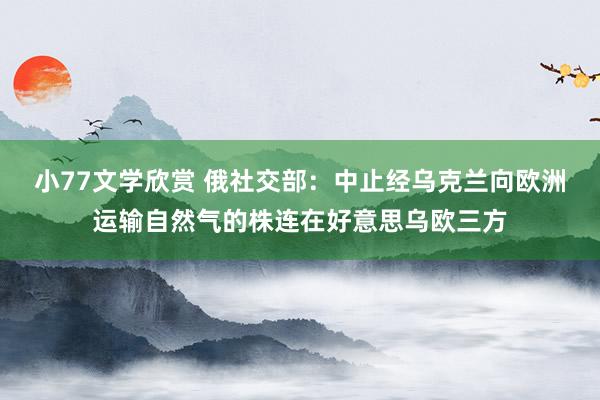 小77文学欣赏 俄社交部：中止经乌克兰向欧洲运输自然气的株连在好意思乌欧三方